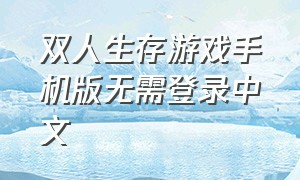 双人生存游戏手机版无需登录中文